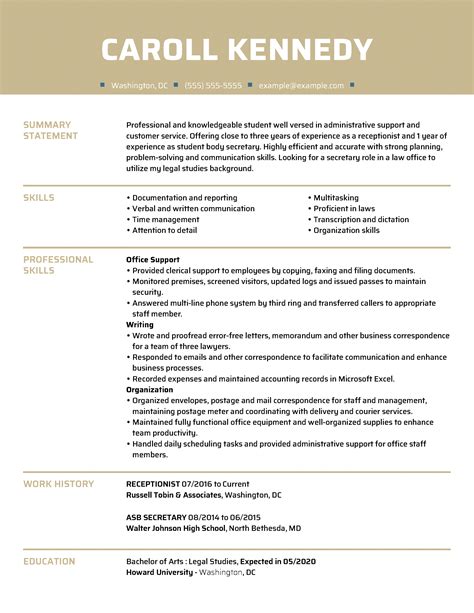 CAROLL KENNEDY

Washington, DC (555) 555-5555 example@example.com

SUMMARY STATEMENT

Professional and knowledgeable student well versed in administrative support and customer service. Offering close to three years of experience as a receptionist and 1 year of experience as student body secretary. Highly efficient and accurate with strong planning, problem-solving and communication skills. Looking for a secretary role in a law office to utilize my legal studies background.

SKILLS

• Documentation and reporting
• Verbal and written communication
• Time management
• Attention to detail

• Multitasking
• Proficient in laws
• Transcription and dictation
• Organization skills

PROFESSIONAL SKILLS

Office Support
• Provided clerical support to employees by copying, faxing and filing documents.
• Monitored premises, screened visitors, updated logs and issued passes to maintain security.
• Answered multi-line phone system by third ring and transferred callers to appropriate staff member.
Writing
• Wrote and proofread error-free letters, memorandum and other business correspondence for a team of three lawyers.
• Responded to emails and other correspondence to facilitate communication and enhance business processes.
• Recorded expenses and maintained accounting records in Microsoft Excel.
Organization
• Organized envelopes, postage and mail correspondence for staff and management, maintaining postage meter and coordinating with delivery and courier services.
• Maintained fully functional office equipment and well-organized supplies to enhance team productivity.
• Handled daily scheduling tasks and provided administrative support for office staff members.

WORK HISTORY

RECEPTIONIST 07/2016 to Current
Russell Tobin & Associates, Washington, DC

ASB SECRETARY 08/2014 to 06/2015
Walter Johnson High School, North Bethesda, MD

EDUCATION

Bachelor of Arts : Legal Studies, Expected in 05/2020
Howard University - Washington, DC